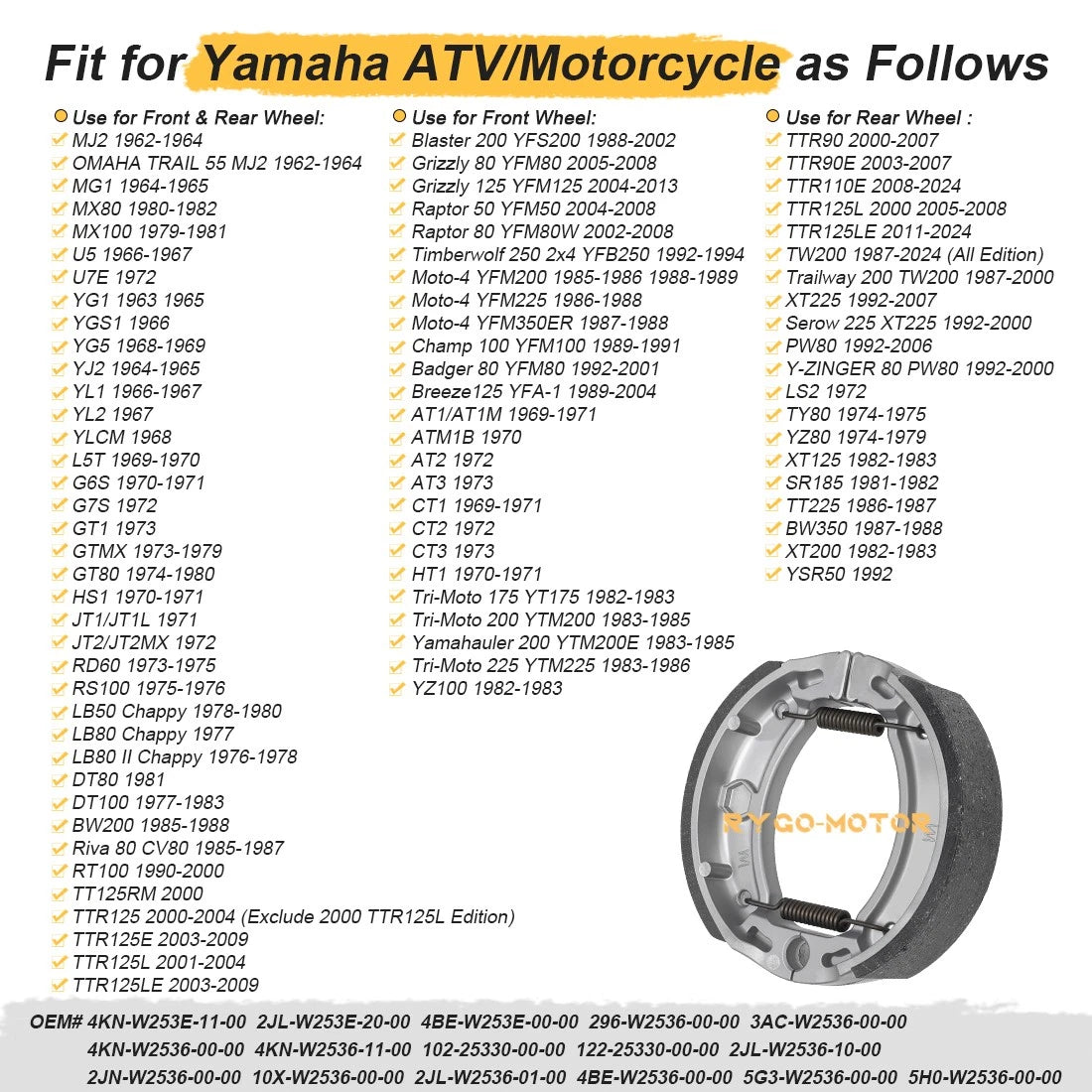 Fit for Yamaha ATV/Motorcycle as Follows

Use for Front & Rear Wheel:
MJ2 1962-1964
OMAHA TRAIL 55 MJ2 1962-1964
MG1 1964-1965
MX80 1980-1982
MX100 1979-1981
U5 1966-1967
U7E 1972
YG1 1963 1965
YGS1 1966
YG5 1968-1969
YJ2 1964-1965
YL1 1966-1967
YL2 1967
YLCM 1968
L5T 1969-1970
G6S 1970-1971
G7S 1972
GT1 1973
GTMX 1973-1979
GT80 1974-1980
HS1 1970-1971
JT1/JT1L 1971
JT2/JT2MX 1972
RD60 1973-1975
RS100 1975-1976
LB50 Chappy 1978-1980
LB80 Chappy 1977
LB80 II Chappy 1976-1978
DT80 1981
DT100 1977-1983
BW200 1985-1988
Riva 80 CV80 1985-1987
RT100 1990-2000
TT125RM 2000
TTR125 2000-2004 (Exclude 2000 TTR125L Edition)
TTR125E 2003-2009
TTR125L 2001-2004
TTR125LE 2003-2009

Use for Front Wheel:
Blaster 200 YFS200 1988-2002
Grizzly 80 YFM80 2005-2008
Grizzly 125 YFM125 2004-2013
Raptor 50 YFM50 2004-2008
Raptor 80 YFM80W 2002-2008
Timberwolf 250 2x4 YFB250 1992-1994
Moto-4 YFM200 1985-1986 1988-1989
Moto-4 YFM225 1986-1988
Moto-4 YFM350ER 1987-1988
Champ 100 YFM100 1989-1991
Badger 80 YFM80 1992-2001
Breeze125 YFA-1 1989-2004
AT1/AT1M 1969-1971
ATM1B 1970
AT2 1972
AT3 1973
CT1 1969-1971
CT2 1972
CT3 1973
HT1 1970-1971
Tri-Moto 175 YT175 1982-1983
Tri-Moto 200 YTM200 1983-1985
Yamahauler 200 YTM200E 1983-1985
Tri-Moto 225 YTM225 1983-1986
YZ100 1982-1983

Use for Rear Wheel :
TTR90 2000-2007
TTR90E 2003-2007
TTR110E 2008-2024
TTR125L 2000 2005-2008
TTR125LE 2011-2024
TW200 1987-2024 (All Edition)
Trailway 200 TW200 1987-2000
XT225 1992-2007
Serow 225 XT225 1992-2000
PW80 1992-2006
Y-ZINGER 80 PW80 1992-2000
LS2 1972
TY80 1974-1975
YZ80 1974-1979
XT125 1982-1983
SR185 1981-1982
TT225 1986-1987
BW350 1987-1988
XT200 1982-1983
YSR50 1992

RYGO-MOTOR

OEM# 4KN-W253E-11-00 2JL-W253E-20-00 4BE-W253E-00-00 296-W2536-00-00 3AC-W2536-00-00 4KN-W2536-00-00 4KN-W2536-11-00 102-25330-00-00 122-25330-00-00 2JL-W2536-10-00 2JN-W2536-00-00 10X-W2536-00-00 2JL-W2536-01-00 4BE-W2536-00-00 5G3-W2536-00-00 5H0-W2536-00-00